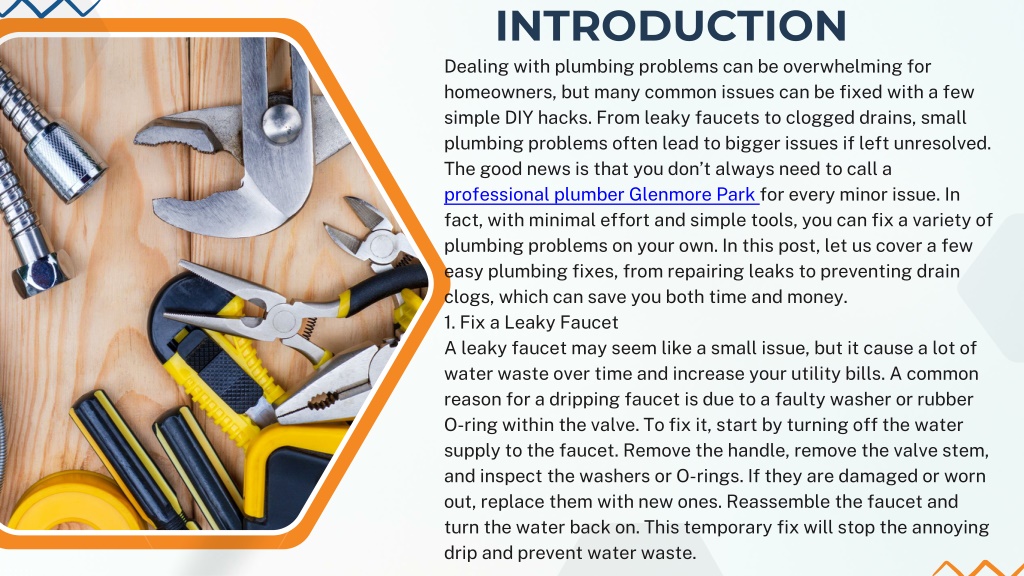 INTRODUCTION

Dealing with plumbing problems can be overwhelming for homeowners, but many common issues can be fixed with a few simple DIY hacks. From leaky faucets to clogged drains, small plumbing problems often lead to bigger issues if left unresolved. The good news is that you don't always need to call a professional plumber Glenmore Park for every minor issue. In fact, with minimal effort and simple tools, you can fix a variety of plumbing problems on your own. In this post, let us cover a few easy plumbing fixes, from repairing leaks to preventing drain clogs, which can save you both time and money.
1. Fix a Leaky Faucet
A leaky faucet may seem like a small issue, but it cause a lot of water waste over time and increase your utility bills. A common reason for a dripping faucet is due to a faulty washer or rubber O-ring within the valve. To fix it, start by turning off the water supply to the faucet. Remove the handle, remove the valve stem, and inspect the washers or O-rings. If they are damaged or worn out, replace them with new ones. Reassemble the faucet and turn the water back on. This temporary fix will stop the annoying drip and prevent water waste.